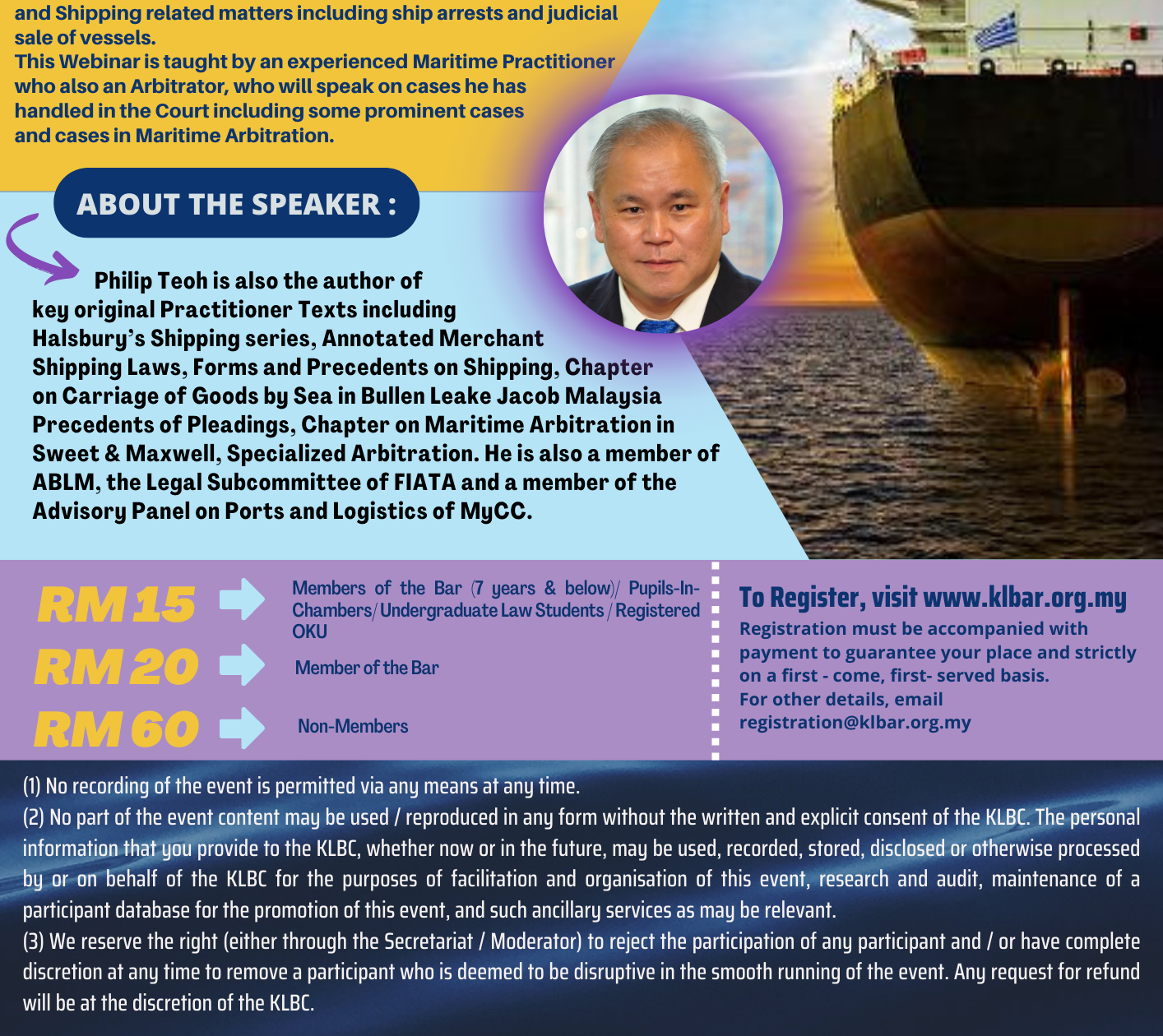 and Shipping related matters including ship arrests and judicial sale of vessels.
This Webinar is taught by an experienced Maritime Practitioner who also an Arbitrator, who will speak on cases he has handled in the Court including some prominent cases and cases in Maritime Arbitration.

ABOUT THE SPEAKER :

Philip Teoh is also the author of key original Practitioner Texts including Halsbury's Shipping series, Annotated Merchant Shipping Laws, Forms and Precedents on Shipping, Chapter on Carriage of Goods by Sea in Bullen Leake Jacob Malaysia Precedents of Pleadings, Chapter on Maritime Arbitration in Sweet & Maxwell, Specialized Arbitration. He is also a member of ABLM, the Legal Subcommittee of FIATA and a member of the Advisory Panel on Ports and Logistics of MyCC.

RM 15 Members of the Bar (7 years & below)/ Pupils-In-Chambers/ Undergraduate Law Students / Registered OKU

RM 20 Member of the Bar

RM 60 Non-Members

To Register, visit www.klbar.org.my
Registration must be accompanied with payment to guarantee your place and strictly on a first - come, first- served basis.
For other details, email registration@klbar.org.my

(1) No recording of the event is permitted via any means at any time.
(2) No part of the event content may be used / reproduced in any form without the written and explicit consent of the KLBC. The personal information that you provide to the KLBC, whether now or in the future, may be used, recorded, stored, disclosed or otherwise processed by or on behalf of the KLBC for the purposes of facilitation and organisation of this event, research and audit, maintenance of a participant database for the promotion of this event, and such ancillary services as may be relevant.
(3) We reserve the right (either through the Secretariat / Moderator) to reject the participation of any participant and / or have complete discretion at any time to remove a participant who is deemed to be disruptive in the smooth running of the event. Any request for refund will be at the discretion of the KLBC.